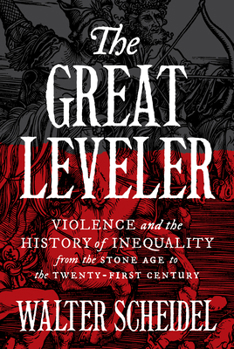 The GREAT LEVELER

VIOLENCE and the HISTORY of INEQUALITY from the STONE AGE to the TWENTY-FIRST CENTURY

WALTER SCHEIDEL